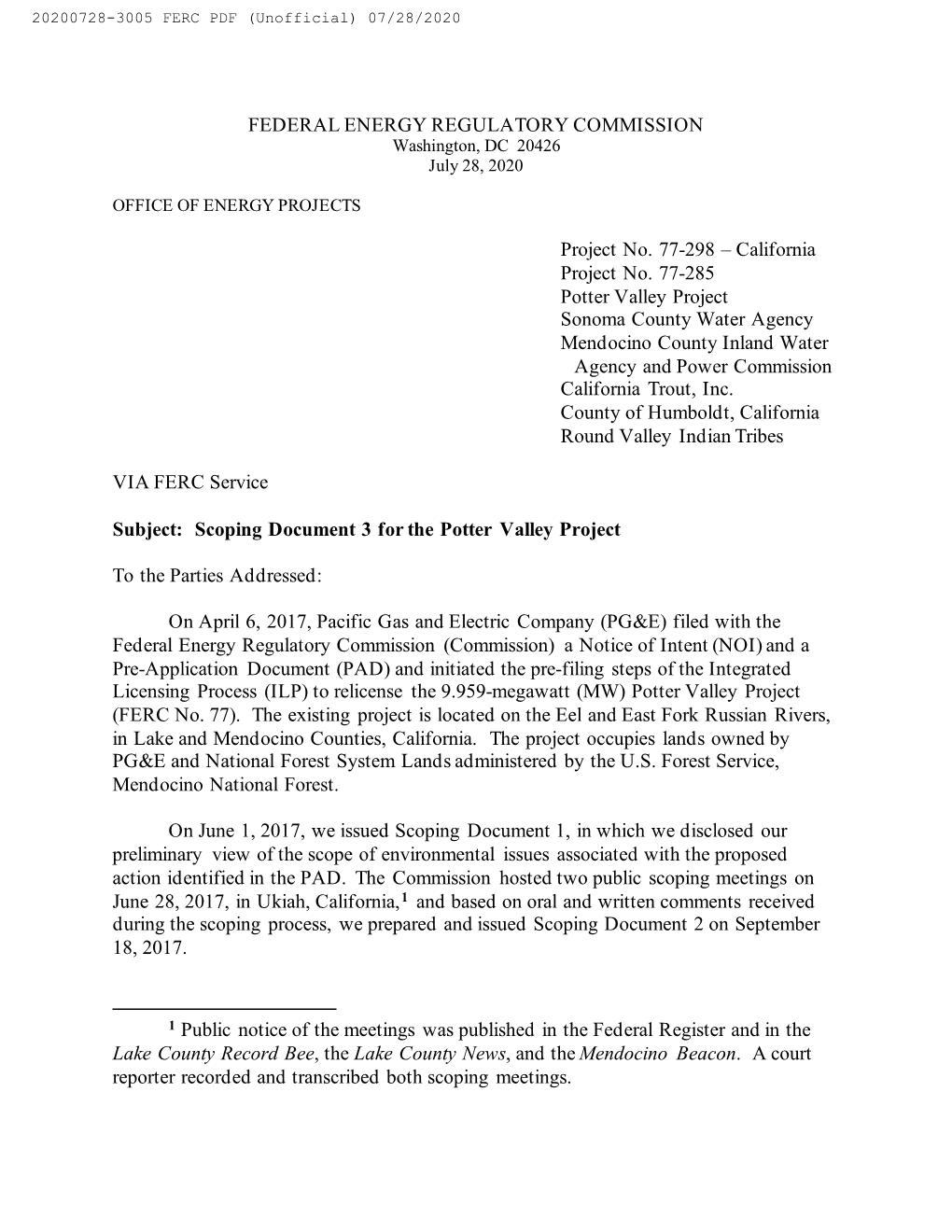 20200728-3005 FERC PDF (Unofficial) 07/28/2020

FEDERAL ENERGY REGULATORY COMMISSION
Washington, DC 20426
July 28, 2020

OFFICE OF ENERGY PROJECTS

Project No. 77-298 – California
Project No. 77-285
Potter Valley Project
Sonoma County Water Agency
Mendocino County Inland Water Agency and Power Commission
California Trout, Inc.
County of Humboldt, California
Round Valley Indian Tribes

VIA FERC Service

Subject: Scoping Document 3 for the Potter Valley Project

To the Parties Addressed:

On April 6, 2017, Pacific Gas and Electric Company (PG&E) filed with the Federal Energy Regulatory Commission (Commission) a Notice of Intent (NOI) and a Pre-Application Document (PAD) and initiated the pre-filing steps of the Integrated Licensing Process (ILP) to relicense the 9.959-megawatt (MW) Potter Valley Project (FERC No. 77). The existing project is located on the Eel and East Fork Russian Rivers, in Lake and Mendocino Counties, California. The project occupies lands owned by PG&E and National Forest System Lands administered by the U.S. Forest Service, Mendocino National Forest.

On June 1, 2017, we issued Scoping Document 1, in which we disclosed our preliminary view of the scope of environmental issues associated with the proposed action identified in the PAD. The Commission hosted two public scoping meetings on June 28, 2017, in Ukiah, California,$^1$ and based on oral and written comments received during the scoping process, we prepared and issued Scoping Document 2 on September 18, 2017.

$^1$ Public notice of the meetings was published in the Federal Register and in the Lake County Record Bee, the Lake County News, and the Mendocino Beacon. A court reporter recorded and transcribed both scoping meetings.